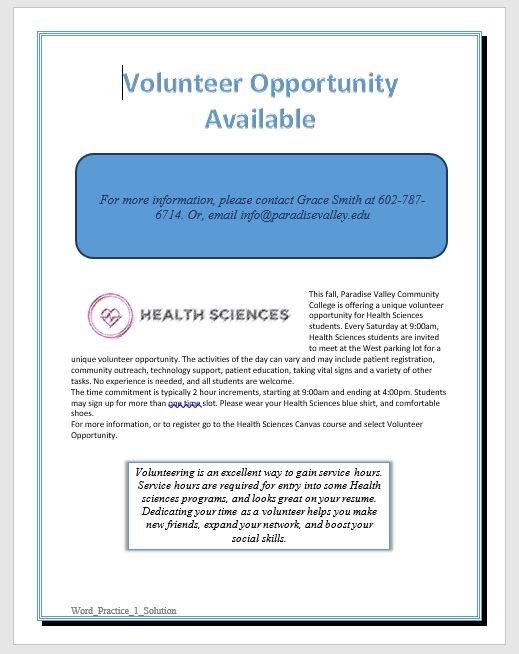 Volunteer Opportunity Available

For more information, please contact Grace Smith at 602-787-6714. Or, email info@paradisevalley.edu

HEALTH SCIENCES

This fall, Paradise Valley Community College is offering a unique volunteer opportunity for Health Sciences students. Every Saturday at 9:00am, Health Sciences students are invited to meet at the West parking lot for a unique volunteer opportunity. The activities of the day can vary and may include patient registration, community outreach, technology support, patient education, taking vital signs and a variety of other tasks. No experience is needed, and all students are welcome.
The time commitment is typically 2 hour increments, starting at 9:00am and ending at 4:00pm. Students may sign up for more than one time slot. Please wear your Health Sciences blue shirt, and comfortable shoes.
For more information, or to register go to the Health Sciences Canvas course and select Volunteer Opportunity.

Volunteering is an excellent way to gain service hours. Service hours are required for entry into some Health sciences programs, and looks great on your resume. Dedicating your time as a volunteer helps you make new friends, expand your network, and boost your social skills.

Word_Practice_1_Solution